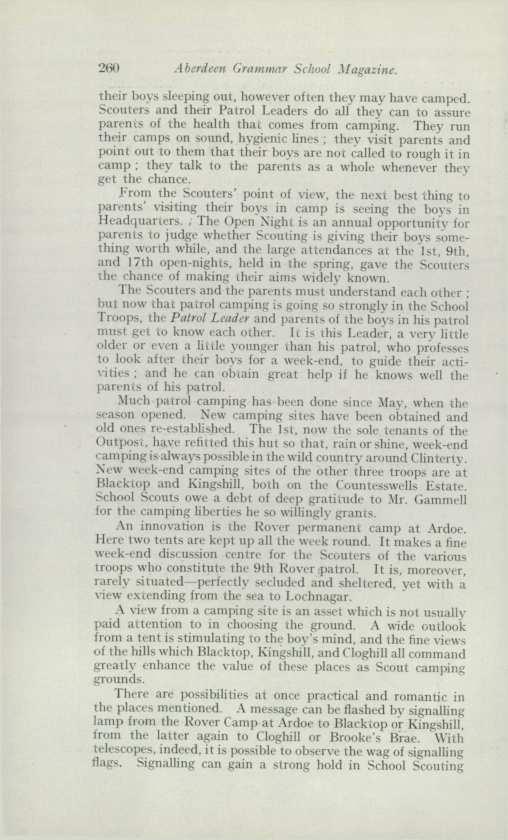 260 Aberdeen Grammar School Magazine.

their boys sleeping out, however often they may have camped. Scouters and their Patrol Leaders do all they can to assure parents of the health that comes from camping. They run their camps on sound, hygienic lines; they visit parents and point out to them that their boys are not called to rough it in camp; they talk to the parents as a whole whenever they get the chance.

From the Scouters' point of view, the next best thing to parents' visiting their boys in camp is seeing the boys in Headquarters. The Open Night is an annual opportunity for parents to judge whether Scouting is giving their boys something worth while, and the large attendances at the 1st, 9th, and 17th open-nights, held in the spring, gave the Scouters the chance of making their aims widely known.

The Scouters and the parents must understand each other; but now that patrol camping is going so strongly in the School Troops, the Patrol Leader and parents of the boys in his patrol must get to know each other. It is this Leader, a very little older or even a little younger than his patrol, who professes to look after their boys for a week-end, to guide their activities; and he can obtain great help if he knows well the parents of his patrol.

Much patrol camping has been done since May, when the season opened. New camping sites have been obtained and old ones re-established. The 1st, now the sole tenants of the Outpost, have refitted this hut so that, rain or shine, week-end camping is always possible in the wild country around Clinterty. New week-end camping sites of the other three troops are at Blacktop and Kingshill, both on the Countesswells Estate. School Scouts owe a debt of deep gratitude to Mr. Gammell for the camping liberties he so willingly grants.

An innovation is the Rover permanent camp at Ardoe. Here two tents are kept up all the week round. It makes a fine week-end discussion centre for the Scouters of the various troops who constitute the 9th Rover patrol. It is, moreover, rarely situated—perfectly secluded and sheltered, yet with a view extending from the sea to Lochnagar.

A view from a camping site is an asset which is not usually paid attention to in choosing the ground. A wide outlook from a tent is stimulating to the boy's mind, and the fine views of the hills which Blacktop, Kingshill, and Cloghill all command greatly enhance the value of these places as Scout camping grounds.

There are possibilities at once practical and romantic in the places mentioned. A message can be flashed by signalling lamp from the Rover Camp at Ardoe to Blacktop or Kingshill, from the latter again to Cloghill or Brooke's Brae. With telescopes, indeed, it is possible to observe the wag of signalling flags. Signalling can gain a strong hold in School Scouting